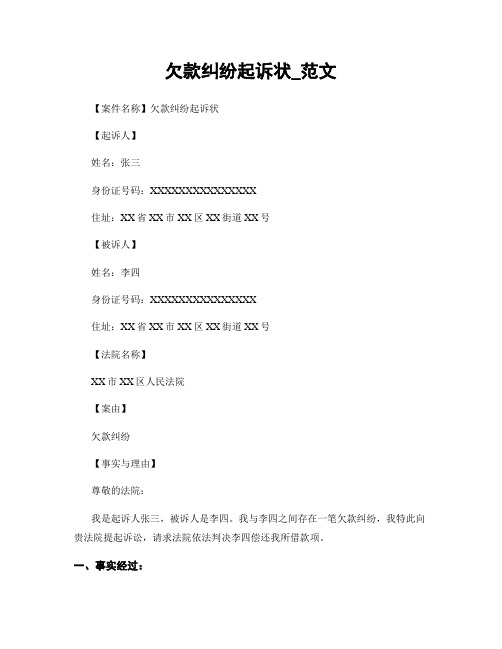 欠款纠纷起诉状_范文

【案件名称】欠款纠纷起诉状

【起诉人】

姓名：张三

身份证号码：XXXXXXXXXXXXXXX

住址：XX省XX市XX区XX街道XX号

【被诉人】

姓名：李四

身份证号码：XXXXXXXXXXXXXXX

住址：XX省XX市XX区XX街道XX号

【法院名称】

XX市XX区人民法院

【案由】

欠款纠纷

【事实与理由】

尊敬的法院：

我是起诉人张三，被诉人是李四。我与李四之间存在一笔欠款纠纷，我特此向贵法院提起诉讼，请求法院依法判决李四偿还我所借款项。

一、事实经过：